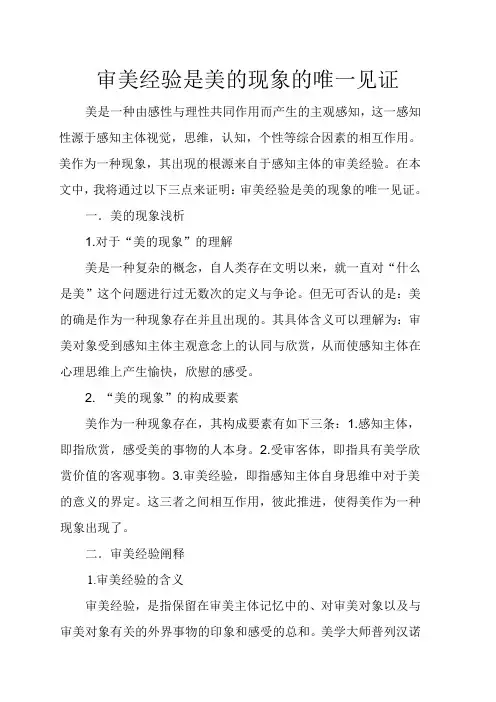 审美经验是美的现象的唯一见证

美是一种由感性与理性共同作用而产生的主观感知，这一感知性源于感知主体视觉，思维，认知，个性等综合因素的相互作用。美作为一种现象，其出现的根源来自于感知主体的审美经验。在本文中，我将通过以下三点来证明：审美经验是美的现象的唯一见证。

一．美的现象浅析

1.对于“美的现象”的理解

美是一种复杂的概念，自人类存在文明以来，就一直对“什么是美”这个问题进行过无数次的定义与争论。但无可否认的是：美的确是作为一种现象存在并且出现的。其具体含义可以理解为：审美对象受到感知主体主观意念上的认同与欣赏，从而使感知主体在心理思维上产生愉快，欣慰的感受。

2. “美的现象”的构成要素

美作为一种现象存在，其构成要素有如下三条：1.感知主体，即指欣赏，感受美的事物的人本身。2.受审客体，即指具有美学欣赏价值的客观事物。3.审美经验，即指感知主体自身思维中对于美的意义的界定。这三者之间相互作用，彼此推进，使得美作为一种现象出现了。

二．审美经验阐释

1.审美经验的含义

审美经验，是指保留在审美主体记忆中的、对审美对象以及与审美对象有关的外界事物的印象和感受的总和。美学大师普列汉诺